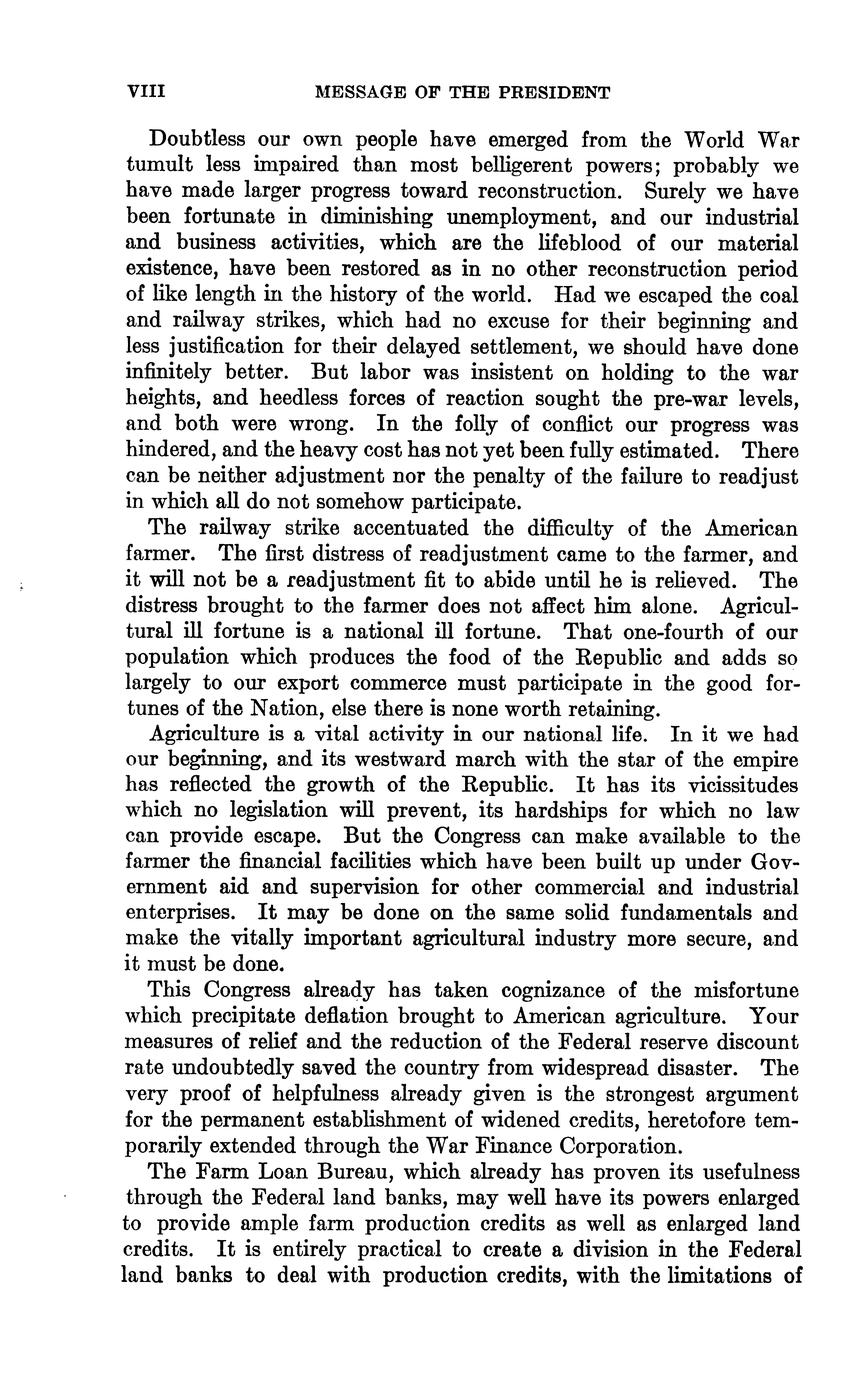 VIII MESSAGE OF THE PRESIDENT

Doubtless our own people have emerged from the World War tumult less impaired than most belligerent powers; probably we have made larger progress toward reconstruction. Surely we have been fortunate in diminishing unemployment, and our industrial and business activities, which are the lifeblood of our material existence, have been restored as in no other reconstruction period of like length in the history of the world. Had we escaped the coal and railway strikes, which had no excuse for their beginning and less justification for their delayed settlement, we should have done infinitely better. But labor was insistent on holding to the war heights, and heedless forces of reaction sought the pre-war levels, and both were wrong. In the folly of conflict our progress was hindered, and the heavy cost has not yet been fully estimated. There can be neither adjustment nor the penalty of the failure to readjust in which all do not somehow participate.

The railway strike accentuated the difficulty of the American farmer. The first distress of readjustment came to the farmer, and it will not be a readjustment fit to abide until he is relieved. The distress brought to the farmer does not affect him alone. Agricultural ill fortune is a national ill fortune. That one-fourth of our population which produces the food of the Republic and adds so largely to our export commerce must participate in the good fortunes of the Nation, else there is none worth retaining.

Agriculture is a vital activity in our national life. In it we had our beginning, and its westward march with the star of the empire has reflected the growth of the Republic. It has its vicissitudes which no legislation will prevent, its hardships for which no law can provide escape. But the Congress can make available to the farmer the financial facilities which have been built up under Government aid and supervision for other commercial and industrial enterprises. It may be done on the same solid fundamentals and make the vitally important agricultural industry more secure, and it must be done.

This Congress already has taken cognizance of the misfortune which precipitate deflation brought to American agriculture. Your measures of relief and the reduction of the Federal reserve discount rate undoubtedly saved the country from widespread disaster. The very proof of helpfulness already given is the strongest argument for the permanent establishment of widened credits, heretofore temporarily extended through the War Finance Corporation.

The Farm Loan Bureau, which already has proven its usefulness through the Federal land banks, may well have its powers enlarged to provide ample farm production credits as well as enlarged land credits. It is entirely practical to create a division in the Federal land banks to deal with production credits, with the limitations of